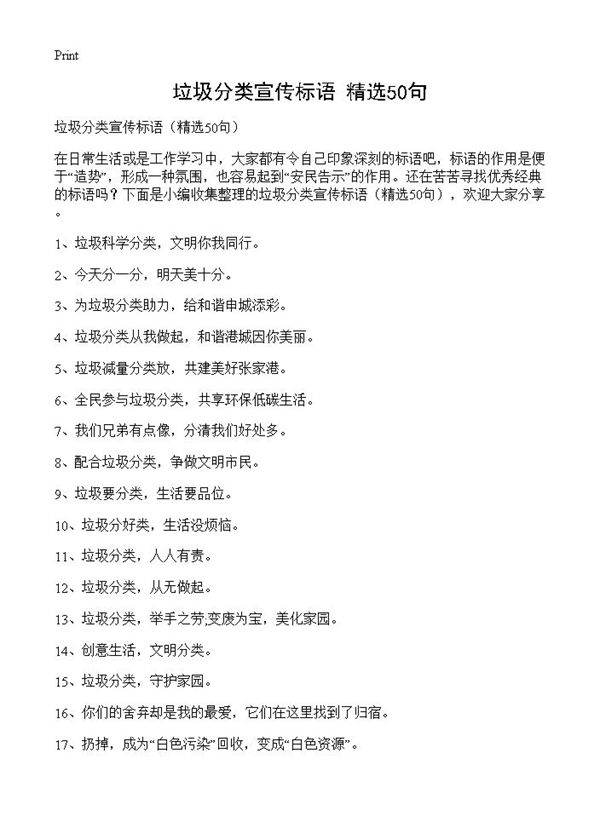 Print

垃圾分类宣传标语 精选50句

垃圾分类宣传标语（精选50句）

在日常生活或是工作学习中，大家都有令自己印象深刻的标语吧，标语的作用是便于“造势”，形成一种氛围，也容易起到“安民告示”的作用。还在苦苦寻找优秀经典的标语吗？下面是小编收集整理的垃圾分类宣传标语（精选50句），欢迎大家分享。

1、垃圾科学分类，文明你我同行。

2、今天分一分，明天美十分。

3、为垃圾分类助力，给和谐申城添彩。

4、垃圾分类从我做起，和谐港城因你美丽。

5、垃圾减量分类放，共建美好张家港。

6、全民参与垃圾分类，共享环保低碳生活。

7、我们兄弟有点像，分清我们好处多。

8、配合垃圾分类，争做文明市民。

9、垃圾要分类，生活要品位。

10、垃圾分好类，生活没烦恼。

11、垃圾分类，人人有责。

12、垃圾分类，从无做起。

13、垃圾分类，举手之劳;变废为宝，美化家园。

14、创意生活，文明分类。

15、垃圾分类，守护家园。

16、你们的舍弃却是我的最爱，它们在这里找到了归宿。

17、扔掉，成为“白色污染”回收，变成“白色资源”。